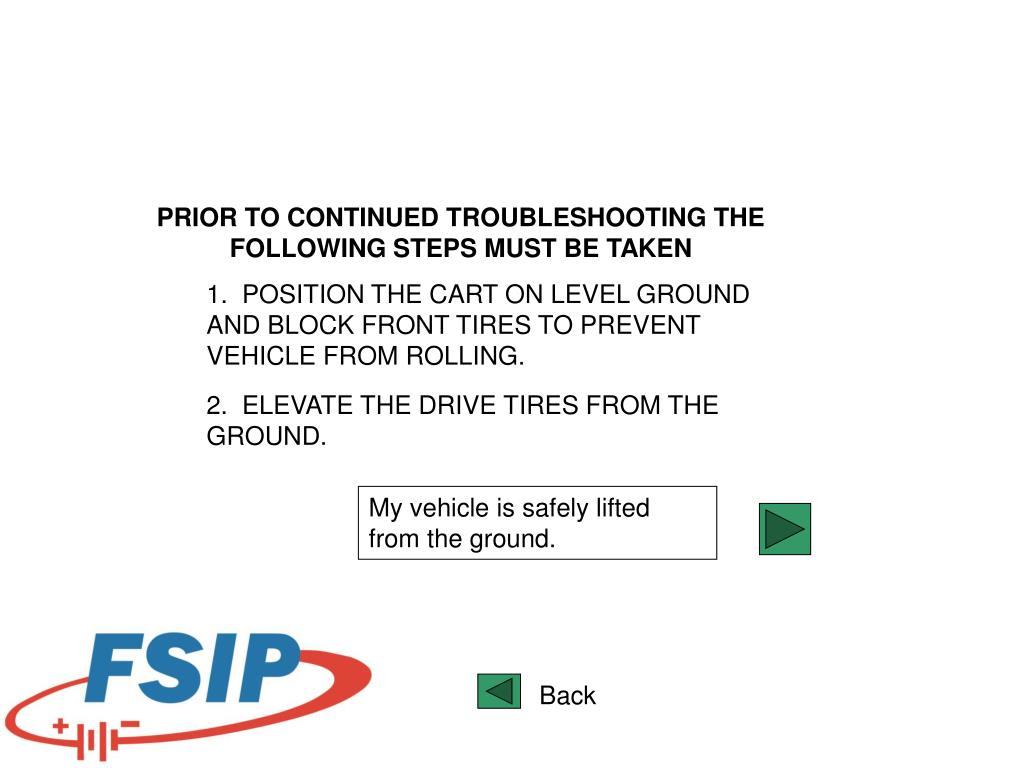 PRIOR TO CONTINUED TROUBLESHOOTING THE FOLLOWING STEPS MUST BE TAKEN

1. POSITION THE CART ON LEVEL GROUND AND BLOCK FRONT TIRES TO PREVENT VEHICLE FROM ROLLING.

2. ELEVATE THE DRIVE TIRES FROM THE GROUND.

My vehicle is safely lifted from the ground.

FSIP

Back